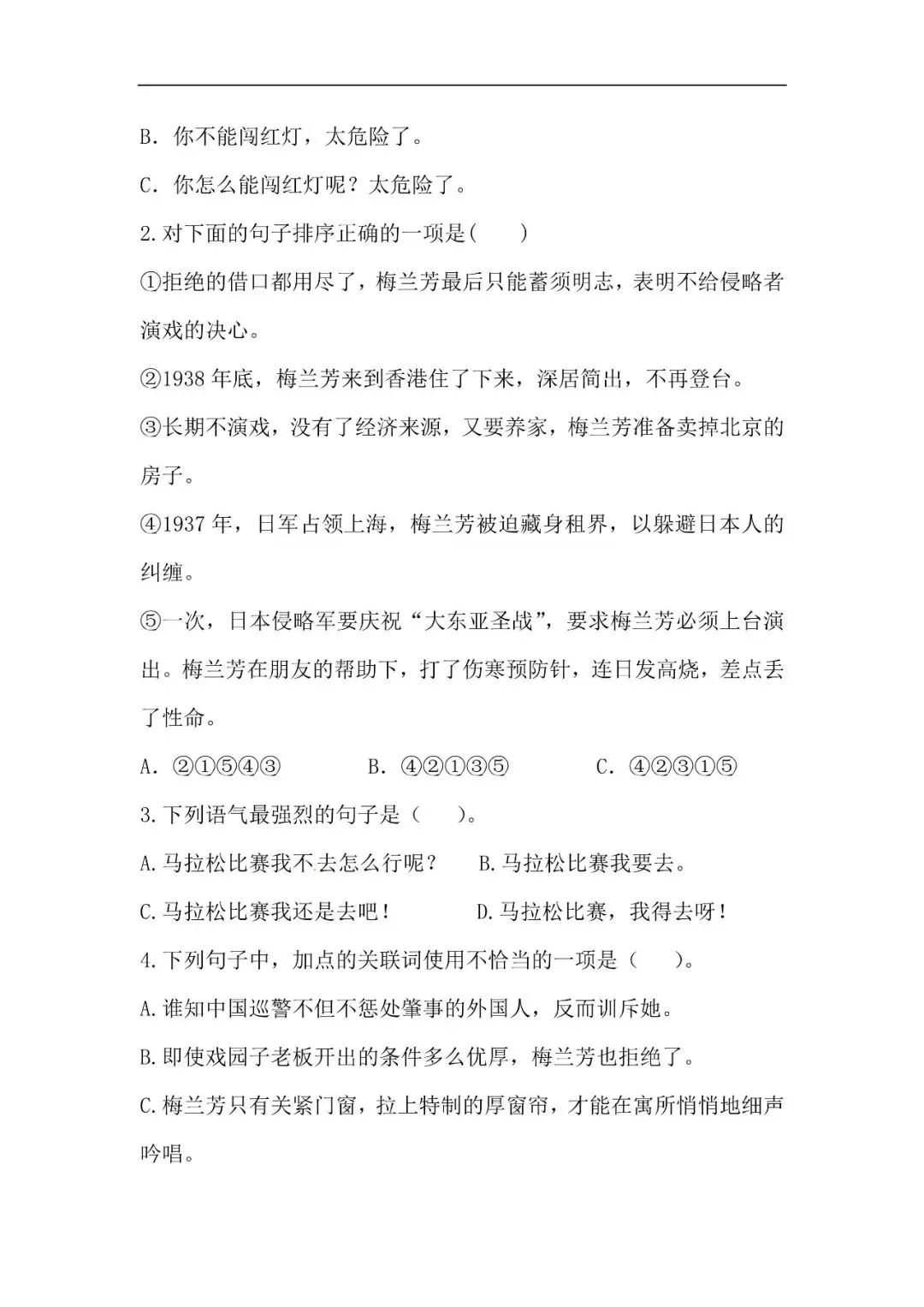 B．你不能闯红灯，太危险了。

C．你怎么能闯红灯呢？太危险了。

2.对下面的句子排序正确的一项是(　　)

①拒绝的借口都用尽了，梅兰芳最后只能蓄须明志，表明不给侵略者演戏的决心。

②1938年底，梅兰芳来到香港住了下来，深居简出，不再登台。

③长期不演戏，没有了经济来源，又要养家，梅兰芳准备卖掉北京的房子。

④1937年，日军占领上海，梅兰芳被迫藏身租界，以躲避日本人的纠缠。

⑤一次，日本侵略军要庆祝“大东亚圣战”，要求梅兰芳必须上台演出。梅兰芳在朋友的帮助下，打了伤寒预防针，连日发高烧，差点丢了性命。

A．②①⑤④③　B．④②①③⑤　C．④②③①⑤

3.下列语气最强烈的句子是（　　）。

A.马拉松比赛我不去怎么行呢？　B.马拉松比赛我要去。

C.马拉松比赛我还是去吧！　D.马拉松比赛，我得去呀！

4.下列句子中，加点的关联词使用不恰当的一项是（　　）。

A.谁知中国巡警不但不惩处肇事的外国人，反而训斥她。

B.即使戏园子老板开出的条件多么优厚，梅兰芳也拒绝了。

C.梅兰芳只有关紧门窗，拉上特制的厚窗帘，才能在寓所悄悄地细声吟唱。